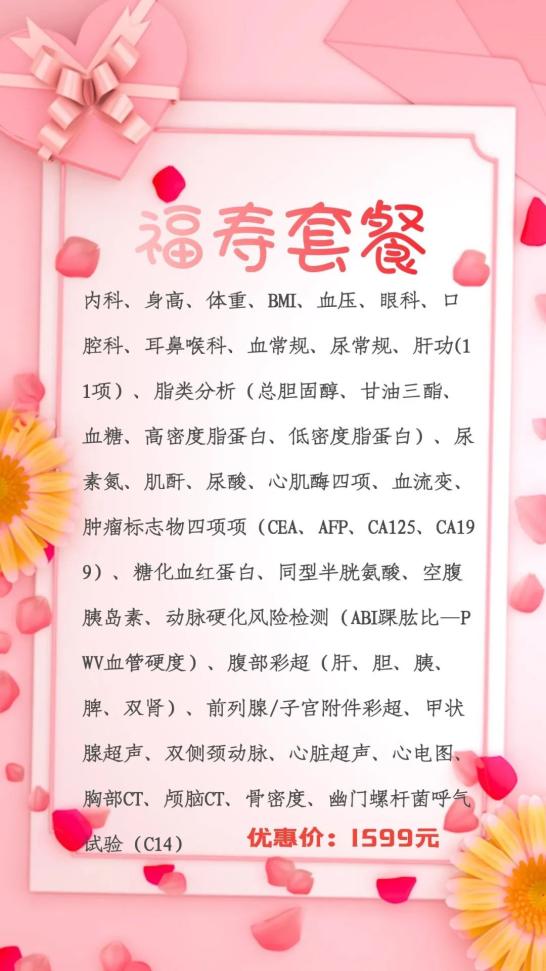 福寿套餐

内科、身高、体重、BMI、血压、眼科、口腔科、耳鼻喉科、血常规、尿常规、肝功(11项)、脂类分析（总胆固醇、甘油三酯、血糖、高密度脂蛋白、低密度脂蛋白）、尿素氮、肌酐、尿酸、心肌酶四项、血流变、肿瘤标志物四项项（CEA、AFP、CA125、CA199）、糖化血红蛋白、同型半胱氨酸、空腹胰岛素、动脉硬化风险检测（ABI踝肱比—PWV血管硬度）、腹部彩超（肝、胆、胰、脾、双肾）、前列腺/子宫附件彩超、甲状腺超声、双侧颈动脉、心脏超声、心电图、胸部CT、颅脑CT、骨密度、幽门螺杆菌呼气试验（C14）

优惠价：1599元